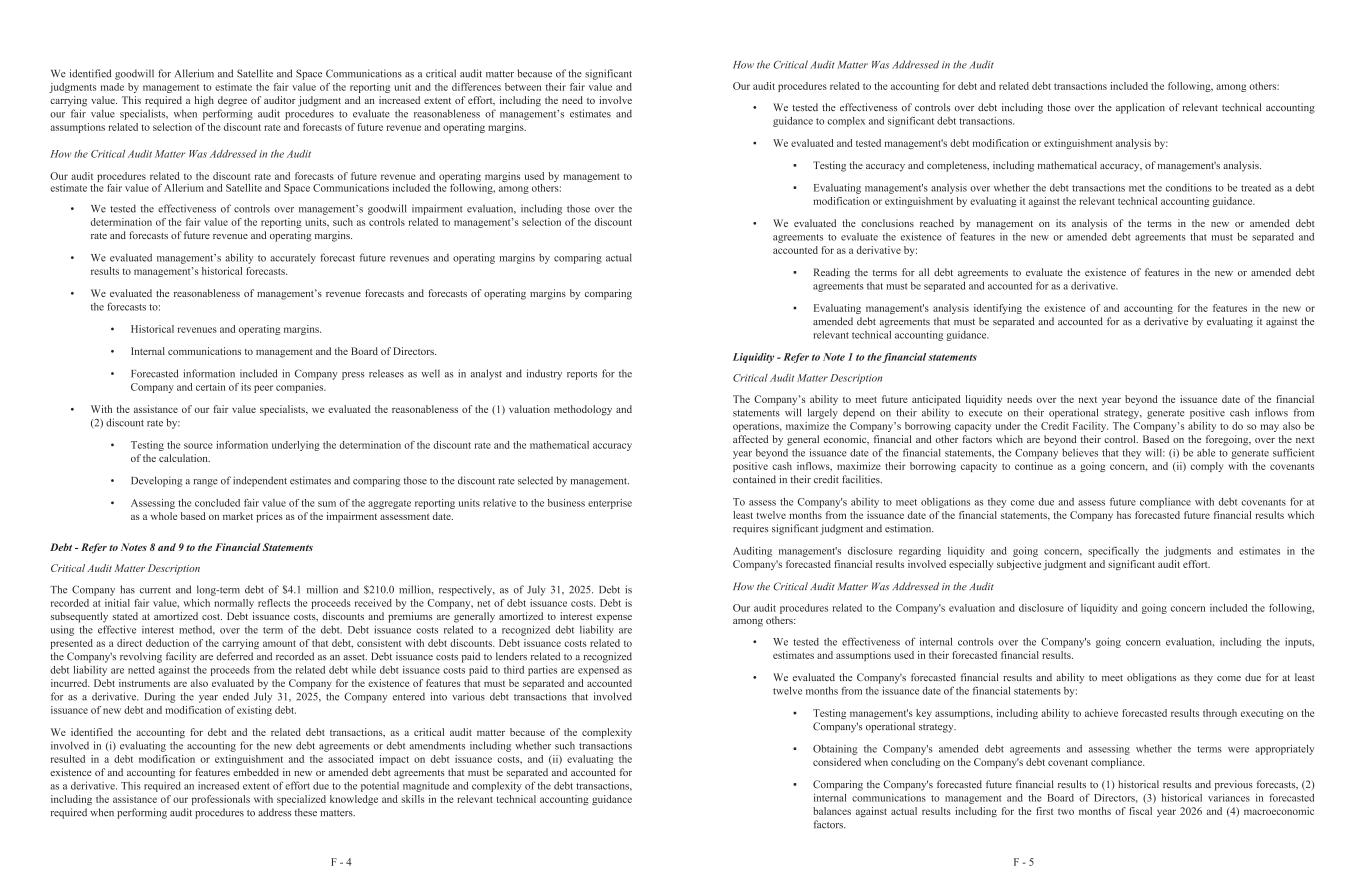 We identified goodwill for Allerium and Satellite and Space Communications as a critical audit matter because of the significant judgments made by management to estimate the fair value of the reporting unit and the differences between their fair value and carrying value. This required a high degree of auditor judgment and an increased extent of effort, including the need to involve our fair value specialists, when performing audit procedures to evaluate the reasonableness of management's estimates and assumptions related to selection of the discount rate and forecasts of future revenue and operating margins.

How the Critical Audit Matter Was Addressed in the Audit

Our audit procedures related to the discount rate and forecasts of future revenue and operating margins used by management to estimate the fair value of Allerium and Satellite and Space Communications included the following, among others:

• We tested the effectiveness of controls over management's goodwill impairment evaluation, including those over the determination of the fair value of the reporting units, such as controls related to management's selection of the discount rate and forecasts of future revenue and operating margins.

• We evaluated management's ability to accurately forecast future revenues and operating margins by comparing actual results to management's historical forecasts.

• We evaluated the reasonableness of management's revenue forecasts and forecasts of operating margins by comparing the forecasts to:

• Historical revenues and operating margins.

• Internal communications to management and the Board of Directors.

• Forecasted information included in Company press releases as well as in analyst and industry reports for the Company and certain of its peer companies.

• With the assistance of our fair value specialists, we evaluated the reasonableness of the (1) valuation methodology and (2) discount rate by:

• Testing the source information underlying the determination of the discount rate and the mathematical accuracy of the calculation.

• Developing a range of independent estimates and comparing those to the discount rate selected by management.

• Assessing the concluded fair value of the sum of the aggregate reporting units relative to the business enterprise as a whole based on market prices as of the impairment assessment date.

Debt - Refer to Notes 8 and 9 to the Financial Statements

Critical Audit Matter Description

The Company has current and long-term debt of $4.1 million and $210.0 million, respectively, as of July 31, 2025. Debt is recorded at initial fair value, which normally reflects the proceeds received by the Company, net of debt issuance costs. Debt is subsequently stated at amortized cost. Debt issuance costs, discounts and premiums are generally amortized to interest expense using the effective interest method, over the term of the debt. Debt issuance costs related to a recognized debt liability are presented as a direct deduction of the carrying amount of that debt, consistent with debt discounts. Debt issuance costs related to the Company's revolving facility are deferred and recorded as an asset. Debt issuance costs paid to lenders related to a recognized debt liability are netted against the proceeds from the related debt while debt issuance costs paid to third parties are expensed as incurred. Debt instruments are also evaluated by the Company for the existence of features that must be separated and accounted for as a derivative. During the year ended July 31, 2025, the Company entered into various debt transactions that involved issuance of new debt and modification of existing debt.

We identified the accounting for debt and the related debt transactions, as a critical audit matter because of the complexity involved in (i) evaluating the accounting for the new debt agreements or debt amendments including whether such transactions resulted in a debt modification or extinguishment and the associated impact on debt issuance costs, and (ii) evaluating the existence of and accounting for features embedded in new or amended debt agreements that must be separated and accounted for as a derivative. This required an increased extent of effort due to the potential magnitude and complexity of the debt transactions, including the assistance of our professionals with specialized knowledge and skills in the relevant technical accounting guidance required when performing audit procedures to address these matters.

F - 4

How the Critical Audit Matter Was Addressed in the Audit

Our audit procedures related to the accounting for debt and related debt transactions included the following, among others:

• We tested the effectiveness of controls over debt including those over the application of relevant technical accounting guidance to complex and significant debt transactions.

• We evaluated and tested management's debt modification or extinguishment analysis by:

• Testing the accuracy and completeness, including mathematical accuracy, of management's analysis.

• Evaluating management's analysis over whether the debt transactions met the conditions to be treated as a debt modification or extinguishment by evaluating it against the relevant technical accounting guidance.

• We evaluated the conclusions reached by management on its analysis of the terms in the new or amended debt agreements to evaluate the existence of features in the new or amended debt agreements that must be separated and accounted for as a derivative by:

• Reading the terms for all debt agreements to evaluate the existence of features in the new or amended debt agreements that must be separated and accounted for as a derivative.

• Evaluating management's analysis identifying the existence of and accounting for the features in the new or amended debt agreements that must be separated and accounted for as a derivative by evaluating it against the relevant technical accounting guidance.

Liquidity - Refer to Note 1 to the financial statements

Critical Audit Matter Description

The Company's ability to meet future anticipated liquidity needs over the next year beyond the issuance date of the financial statements will largely depend on their ability to execute on their operational strategy, generate positive cash inflows from operations, maximize the Company's borrowing capacity under the Credit Facility. The Company's ability to do so may also be affected by general economic, financial and other factors which are beyond their control. Based on the foregoing, over the next year beyond the issuance date of the financial statements, the Company believes that they will: (i) be able to generate sufficient positive cash inflows, maximize their borrowing capacity to continue as a going concern, and (ii) comply with the covenants contained in their credit facilities.

To assess the Company's ability to meet obligations as they come due and assess future compliance with debt covenants for at least twelve months from the issuance date of the financial statements, the Company has forecasted future financial results which requires significant judgment and estimation.

Auditing management's disclosure regarding liquidity and going concern, specifically the judgments and estimates in the Company's forecasted financial results involved especially subjective judgment and significant audit effort.

How the Critical Audit Matter Was Addressed in the Audit

Our audit procedures related to the Company's evaluation and disclosure of liquidity and going concern included the following, among others:

• We tested the effectiveness of internal controls over the Company's going concern evaluation, including the inputs, estimates and assumptions used in their forecasted financial results.

• We evaluated the Company's forecasted financial results and ability to meet obligations as they come due for at least twelve months from the issuance date of the financial statements by:

• Testing management's key assumptions, including ability to achieve forecasted results through executing on the Company's operational strategy.

• Obtaining the Company's amended debt agreements and assessing whether the terms were appropriately considered when concluding on the Company's debt covenant compliance.

• Comparing the Company's forecasted future financial results to (1) historical results and previous forecasts, (2) internal communications to management and the Board of Directors, (3) historical variances in forecasted balances against actual results including for the first two months of fiscal year 2026 and (4) macroeconomic factors.

F - 5